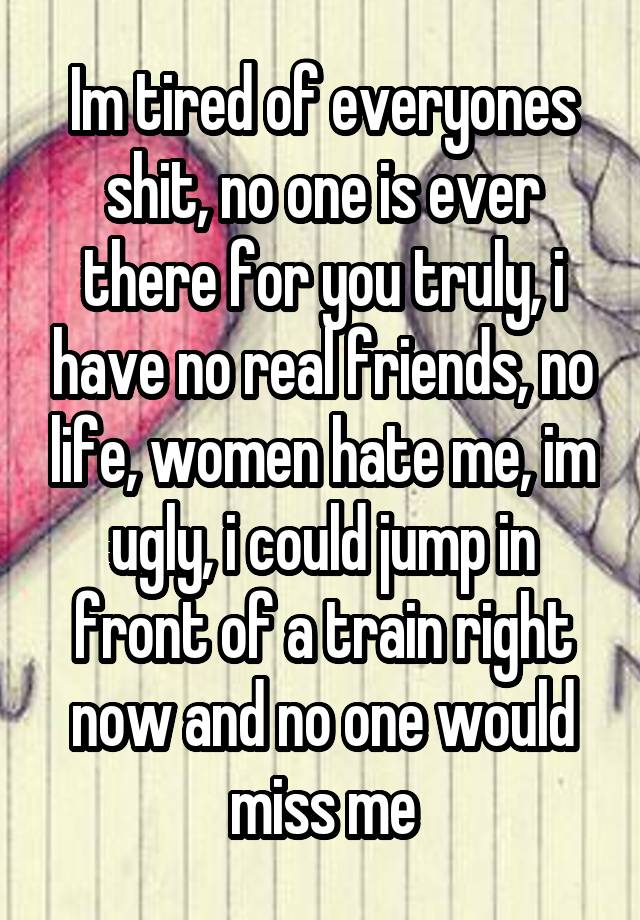 Im tired of everyones shit, no one is ever there for you truly, i have no real friends, no life, women hate me, im ugly, i could jump in front of a train right now and no one would miss me